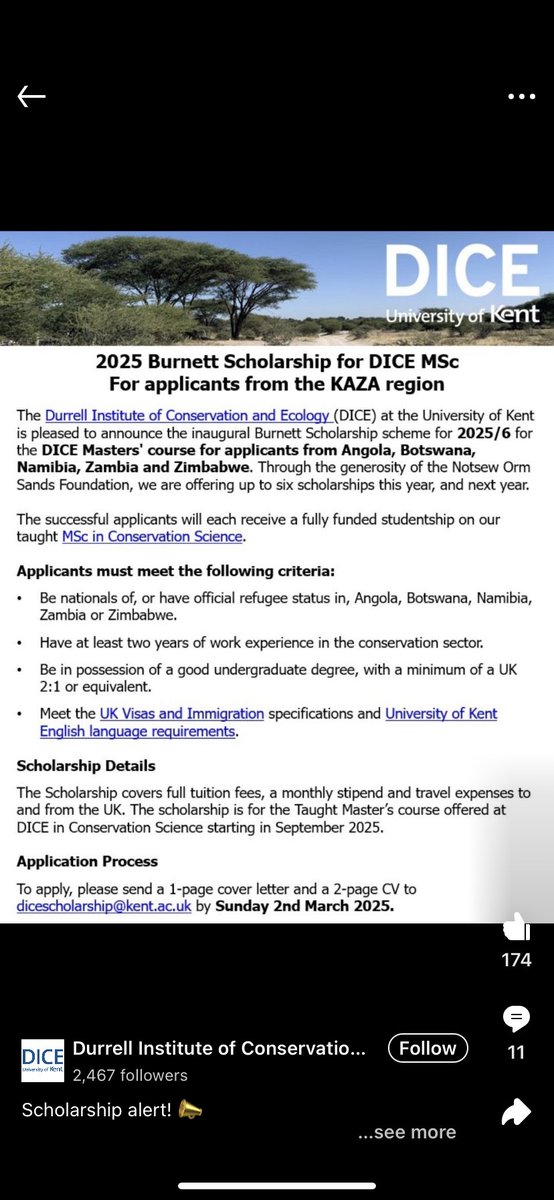 DICE
University of Kent

2025 Burnett Scholarship for DICE MSc
For applicants from the KAZA region

The Durrell Institute of Conservation and Ecology (DICE) at the University of Kent is pleased to announce the inaugural Burnett Scholarship scheme for 2025/6 for the DICE Masters' course for applicants from Angola, Botswana, Namibia, Zambia and Zimbabwe. Through the generosity of the Notsew Orm Sands Foundation, we are offering up to six scholarships this year, and next year.

The successful applicants will each receive a fully funded studentship on our taught MSc in Conservation Science.

Applicants must meet the following criteria:

• Be nationals of, or have official refugee status in, Angola, Botswana, Namibia, Zambia or Zimbabwe.
• Have at least two years of work experience in the conservation sector.
• Be in possession of a good undergraduate degree, with a minimum of a UK 2:1 or equivalent.
• Meet the UK Visas and Immigration specifications and University of Kent English language requirements.

Scholarship Details

The Scholarship covers full tuition fees, a monthly stipend and travel expenses to and from the UK. The scholarship is for the Taught Master's course offered at DICE in Conservation Science starting in September 2025.

Application Process

To apply, please send a 1-page cover letter and a 2-page CV to dicescholarship@kent.ac.uk by Sunday 2nd March 2025.

174

11

DICE University of Kent
Durrell Institute of Conservatio...
Follow
2,467 followers

Scholarship alert! 📣

...see more